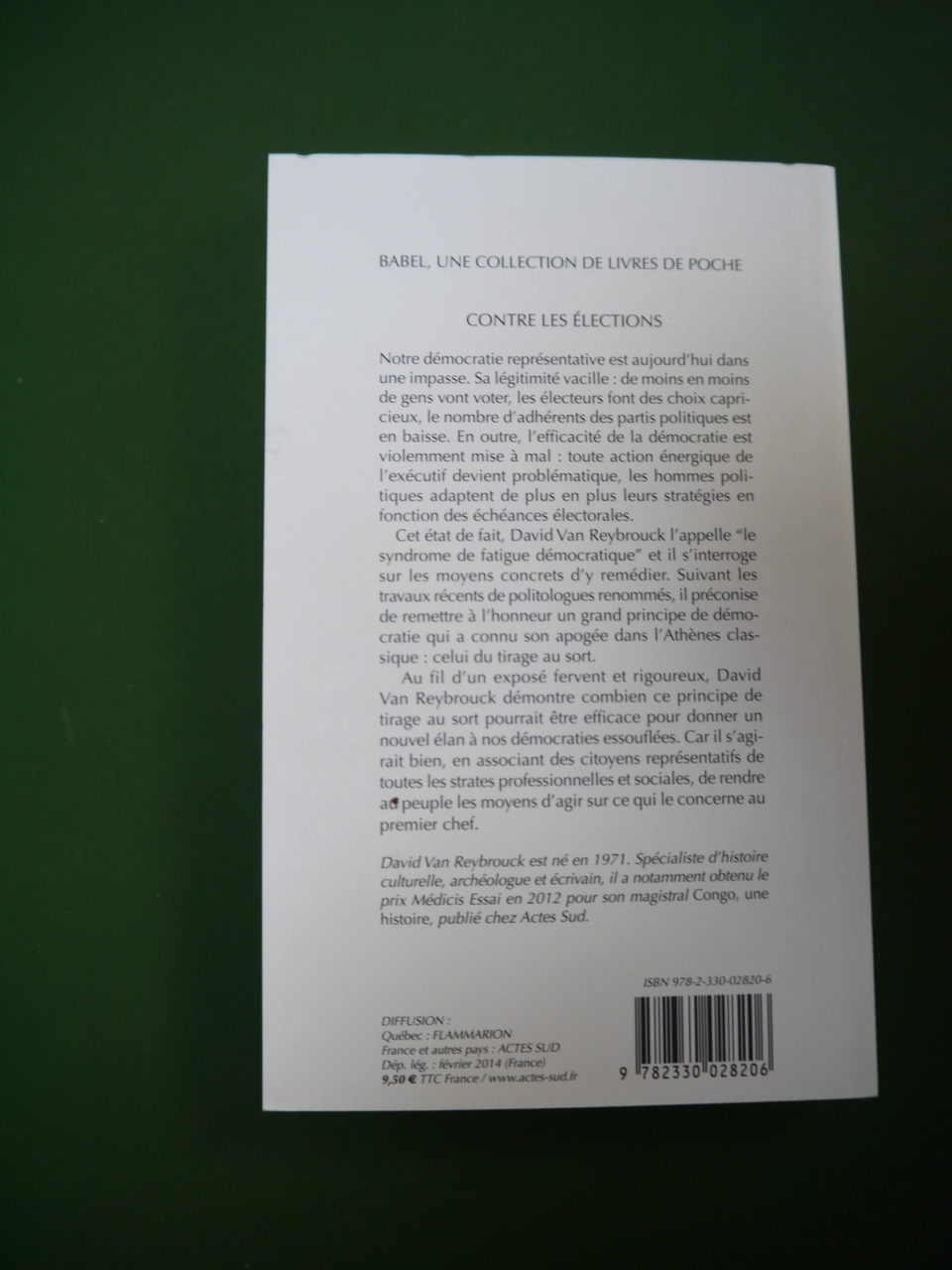 BABEL, UNE COLLECTION DE LIVRES DE POCHE

CONTRE LES ÉLECTIONS

Notre démocratie représentative est aujourd'hui dans une impasse. Sa légitimité vacille : de moins en moins de gens vont voter, les électeurs font des choix capricieux, le nombre d'adhérents des partis politiques est en baisse. En outre, l'efficacité de la démocratie est violemment mise à mal : toute action énergique de l'exécutif devient problématique, les hommes politiques adaptent de plus en plus leurs stratégies en fonction des échéances électorales.

Cet état de fait, David Van Reybrouck l'appelle "le syndrome de fatigue démocratique" et il s'interroge sur les moyens concrets d'y remédier. Suivant les travaux récents de politologues renommés, il préconise de remettre à l'honneur un grand principe de démocratie qui a connu son apogée dans l'Athènes classique : celui du tirage au sort.

Au fil d'un exposé fervent et rigoureux, David Van Reybrouck démontre combien ce principe de tirage au sort pourrait être efficace pour donner un nouvel élan à nos démocraties essouflées. Car il s'agirait bien, en associant des citoyens représentatifs de toutes les strates professionnelles et sociales, de rendre au peuple les moyens d'agir sur ce qui le concerne au premier chef.

David Van Reybrouck est né en 1971. Spécialiste d'histoire culturelle, archéologue et écrivain, il a notamment obtenu le prix Médicis Essai en 2012 pour son magistral Congo, une histoire, publié chez Actes Sud.

ISBN 978-2-330-02820-6

DIFFUSION :
Québec : FLAMMARION
France et autres pays : ACTES SUD
Dép. lég. : février 2014 (France)
9,50 € TTC France / www.actes-sud.fr

9 782330 028206